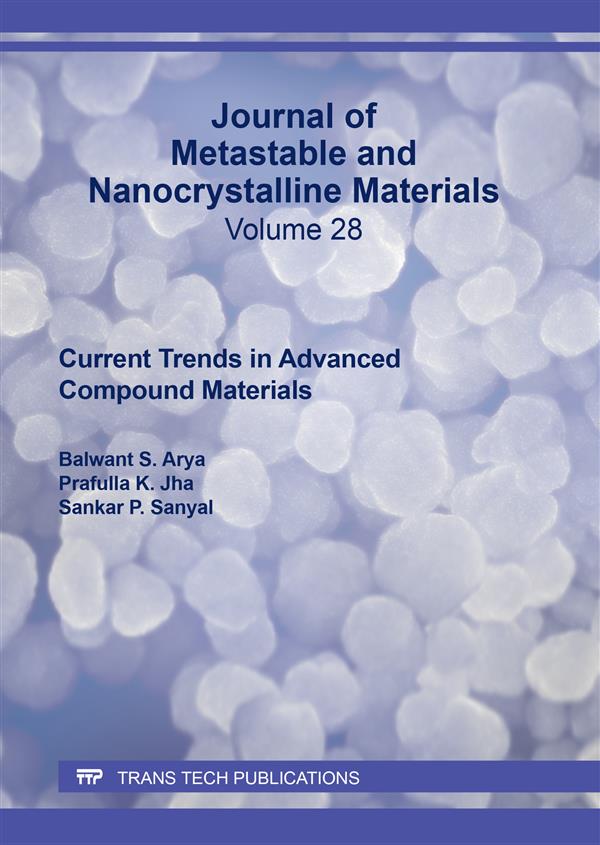 Journal of
Metastable and
Nanocrystalline Materials
Volume 28

Current Trends in Advanced
Compound Materials

Balwant S. Arya
Prafulla K. Jha
Sankar P. Sanyal

TTP TRANS TECH PUBLICATIONS